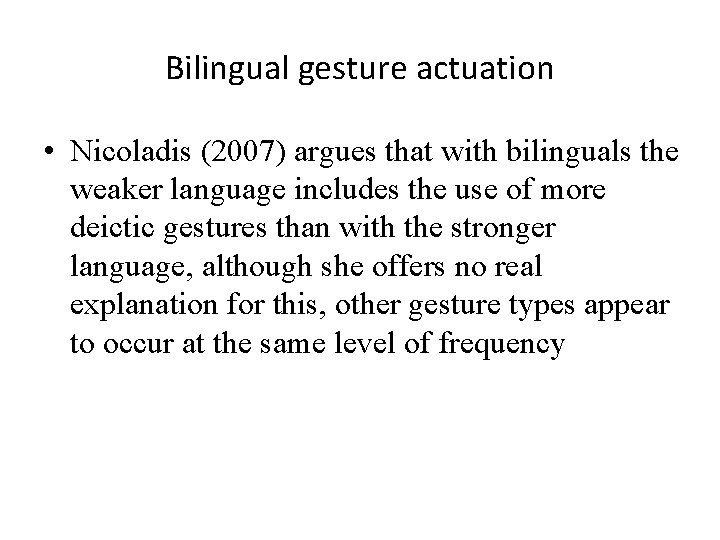 Bilingual gesture actuation

• Nicoladis (2007) argues that with bilinguals the weaker language includes the use of more deictic gestures than with the stronger language, although she offers no real explanation for this, other gesture types appear to occur at the same level of frequency